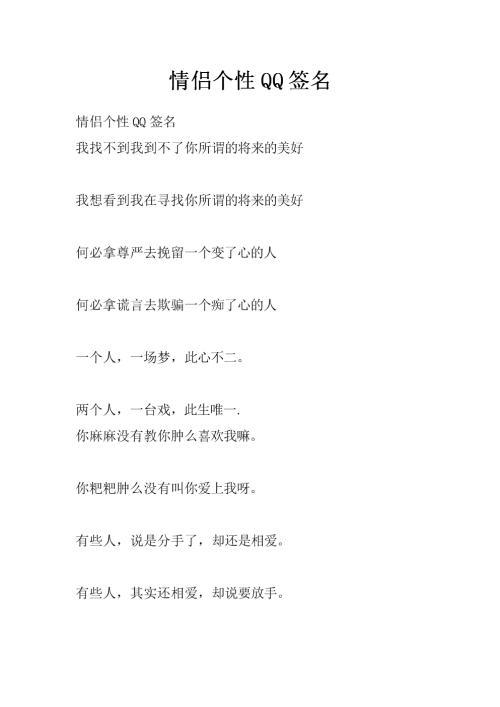 情侣个性QQ签名

情侣个性QQ签名
我找不到我到不了你所谓的将来的美好

我想看到我在寻找你所谓的将来的美好

何必拿尊严去挽留一个变了心的人

何必拿谎言去欺骗一个痴了心的人

一个人，一场梦，此心不二。

两个人，一台戏，此生唯一.
你麻麻没有教你肿么喜欢我嘛。

你粑粑肿么没有叫你爱上我呀。

有些人，说是分手了，却还是相爱。

有些人，其实还相爱，却说要放手。